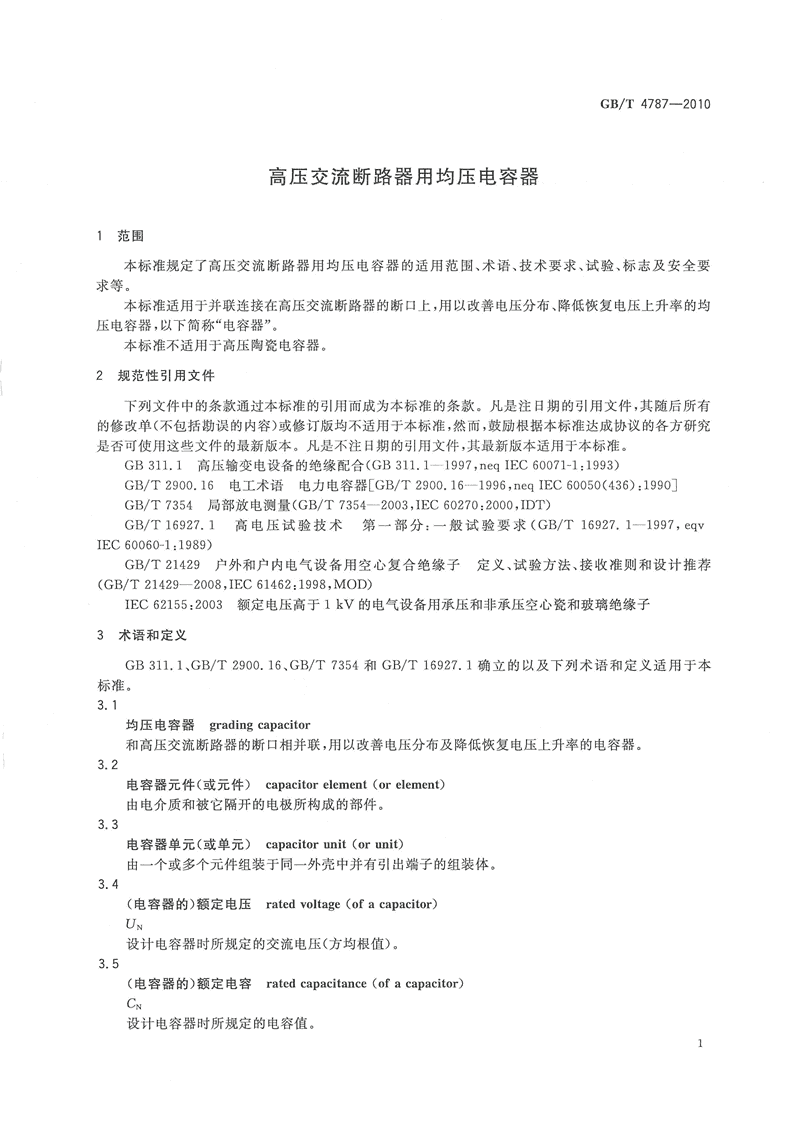 GB/T 4787—2010

高压交流断路器用均压电容器

1 范围

本标准规定了高压交流断路器用均压电容器的适用范围、术语、技术要求、试验、标志及安全要求等。

本标准适用于并联连接在高压交流断路器的断口上，用以改善电压分布、降低恢复电压上升率的均压电容器，以下简称“电容器”。

本标准不适用于高压陶瓷电容器。

2 规范性引用文件

下列文件中的条款通过本标准的引用而成为本标准的条款。凡是注日期的引用文件，其随后所有的修改单(不包括勘误的内容)或修订版均不适用于本标准，然而，鼓励根据本标准达成协议的各方研究是否可使用这些文件的最新版本。凡是不注日期的引用文件，其最新版本适用于本标准。

GB 311.1 高压输变电设备的绝缘配合(GB 311.1—1997，neq IEC 60071-1:1993)

GB/T 2900.16 电工术语 电力电容器[GB/T 2900.16—1996，neq IEC 60050(436):1990]

GB/T 7354 局部放电测量(GB/T 7354—2003，IEC 60270:2000，IDT)

GB/T 16927.1 高电压试验技术 第一部分：一般试验要求(GB/T 16927.1—1997，eqv IEC 60060-1:1989)

GB/T 21429 户外和户内电气设备用空心复合绝缘子 定义、试验方法、接收准则和设计推荐(GB/T 21429—2008，IEC 61462:1998，MOD)

IEC 62155:2003 额定电压高于 1 kV 的电气设备用承压和非承压空心瓷和玻璃绝缘子

3 术语和定义

GB 311.1、GB/T 2900.16、GB/T 7354 和 GB/T 16927.1 确立的以及下列术语和定义适用于本标准。

3.1

均压电容器 grading capacitor

和高压交流断路器的断口相并联，用以改善电压分布及降低恢复电压上升率的电容器。

3.2

电容器元件(或元件) capacitor element (or element)

由电介质和被它隔开的电极所构成的部件。

3.3

电容器单元(或单元) capacitor unit (or unit)

由一个或多个元件组装于同一外壳中并有引出端子的组装体。

3.4

(电容器的)额定电压 rated voltage (of a capacitor)

$U_N$

设计电容器时所规定的交流电压(方均根值)。

3.5

(电容器的)额定电容 rated capacitance (of a capacitor)

$C_N$

设计电容器时所规定的电容值。

1